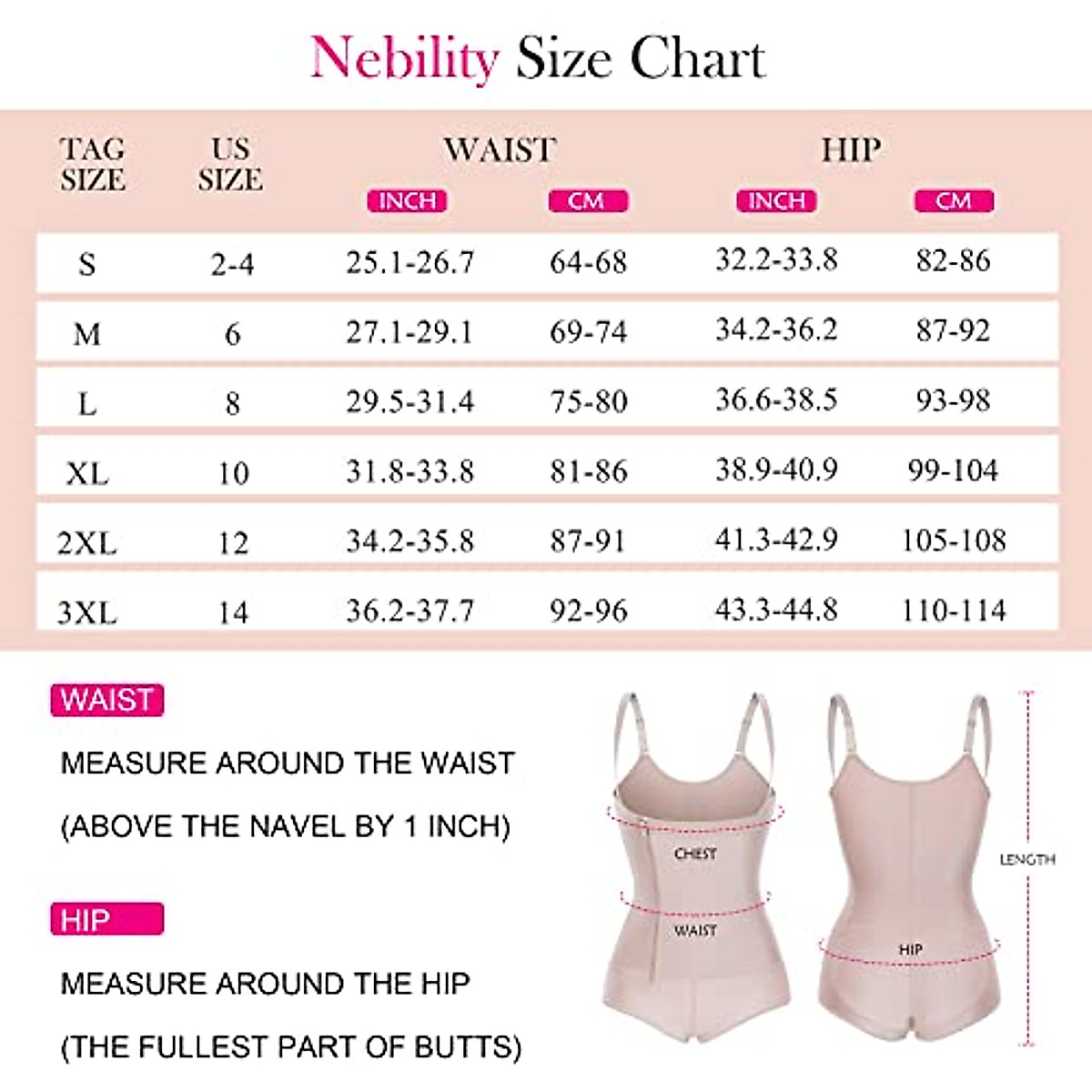 Nebility Size Chart

| TAG SIZE | US SIZE | WAIST INCH | WAIST CM | HIP INCH | HIP CM |
|---|---|---|---|---|---|
| S | 2-4 | 25.1-26.7 | 64-68 | 32.2-33.8 | 82-86 |
| M | 6 | 27.1-29.1 | 69-74 | 34.2-36.2 | 87-92 |
| L | 8 | 29.5-31.4 | 75-80 | 36.6-38.5 | 93-98 |
| XL | 10 | 31.8-33.8 | 81-86 | 38.9-40.9 | 99-104 |
| 2XL | 12 | 34.2-35.8 | 87-91 | 41.3-42.9 | 105-108 |
| 3XL | 14 | 36.2-37.7 | 92-96 | 43.3-44.8 | 110-114 |

WAIST

MEASURE AROUND THE WAIST

(ABOVE THE NAVEL BY 1 INCH)

HIP

MEASURE AROUND THE HIP

(THE FULLEST PART OF BUTTS)

CHEST

WAIST

HIP

LENGTH